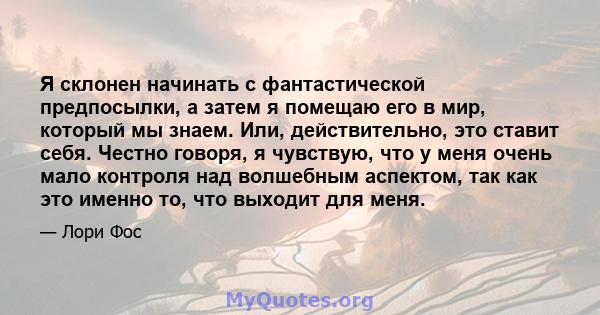 Я склонен начинать с фантастической предпосылки, а затем я помещаю его в мир, который мы знаем. Или, действительно, это ставит себя. Честно говоря, я чувствую, что у меня очень мало контроля над волшебным аспектом, так как это именно то, что выходит для меня.

— Лори Фос

MyQuotes.org